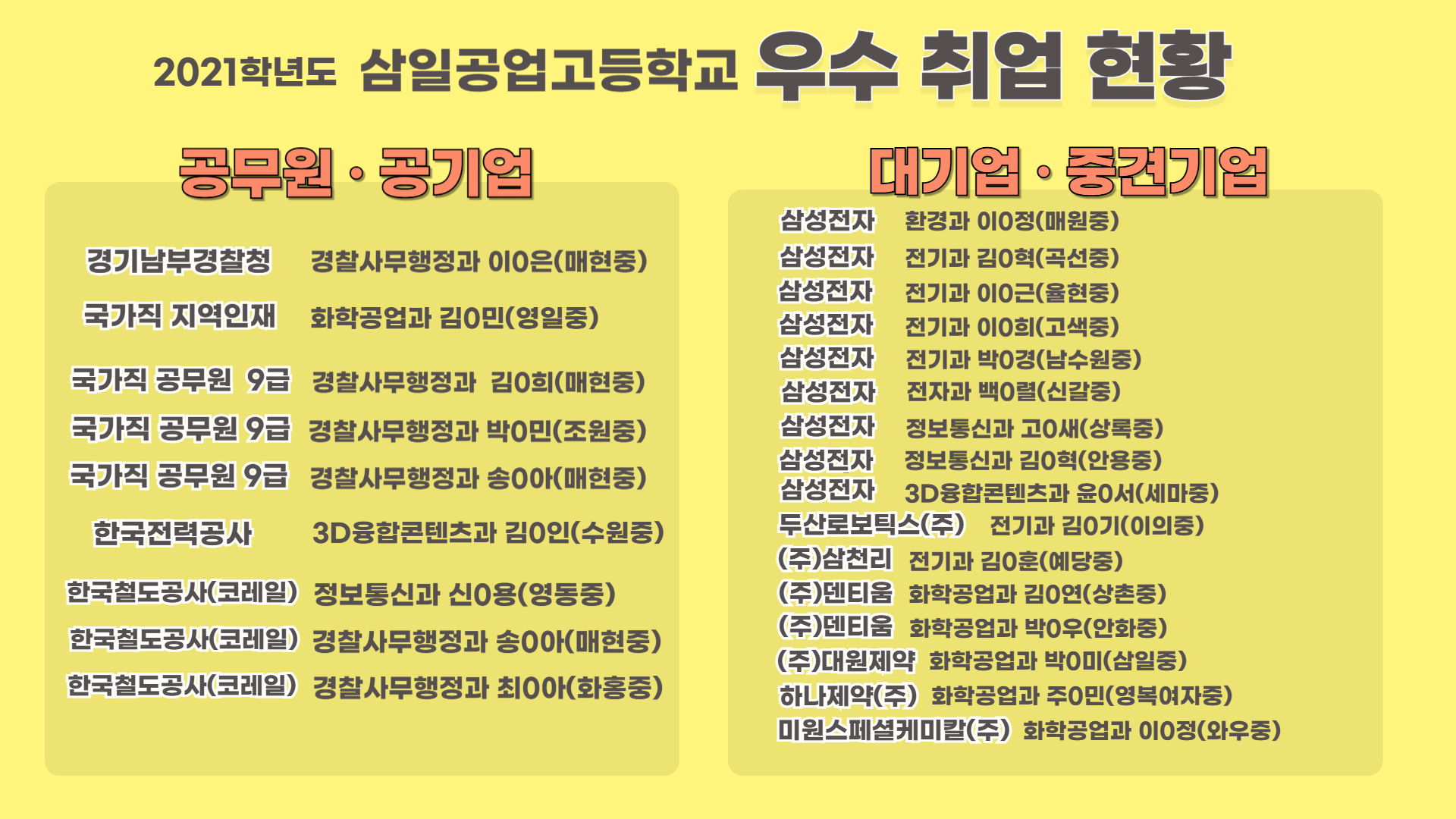 2021학년도 삼일공업고등학교 우수 취업 현황

공무원 · 공기업

경기남부경찰청 경찰사무행정과 이0은(매현중)

국가직 지역인재 화학공업과 김0민(영일중)

국가직 공무원 9급 경찰사무행정과 김0희(매현중)

국가직 공무원 9급 경찰사무행정과 박0민(조원중)

국가직 공무원 9급 경찰사무행정과 송0아(매현중)

한국전력공사 3D융합콘텐츠과 김0인(수원중)

한국철도공사(코레일) 정보통신과 신0용(영동중)

한국철도공사(코레일) 경찰사무행정과 송0아(매현중)

한국철도공사(코레일) 경찰사무행정과 최0아(화홍중)

대기업 · 중견기업

삼성전자 환경과 이0정(매원중)

삼성전자 전기과 김0혁(곡선중)

삼성전자 전기과 이0근(율현중)

삼성전자 전기과 이0희(고색중)

삼성전자 전기과 박0경(남수원중)

삼성전자 전자과 백0렬(신갈중)

삼성전자 정보통신과 고0새(상록중)

삼성전자 정보통신과 김0혁(안용중)

삼성전자 3D융합콘텐츠과 윤0서(세마중)

두산로보틱스(주) 전기과 김0기(이의중)

(주)삼천리 전기과 김0훈(예당중)

(주)덴티움 화학공업과 김0연(상촌중)

(주)덴티움 화학공업과 박0우(안화중)

(주)대원제약 화학공업과 박0미(삼일중)

하나제약(주) 화학공업과 주0민(영복여자중)

미원스페셜케미칼(주) 화학공업과 이0정(와우중)